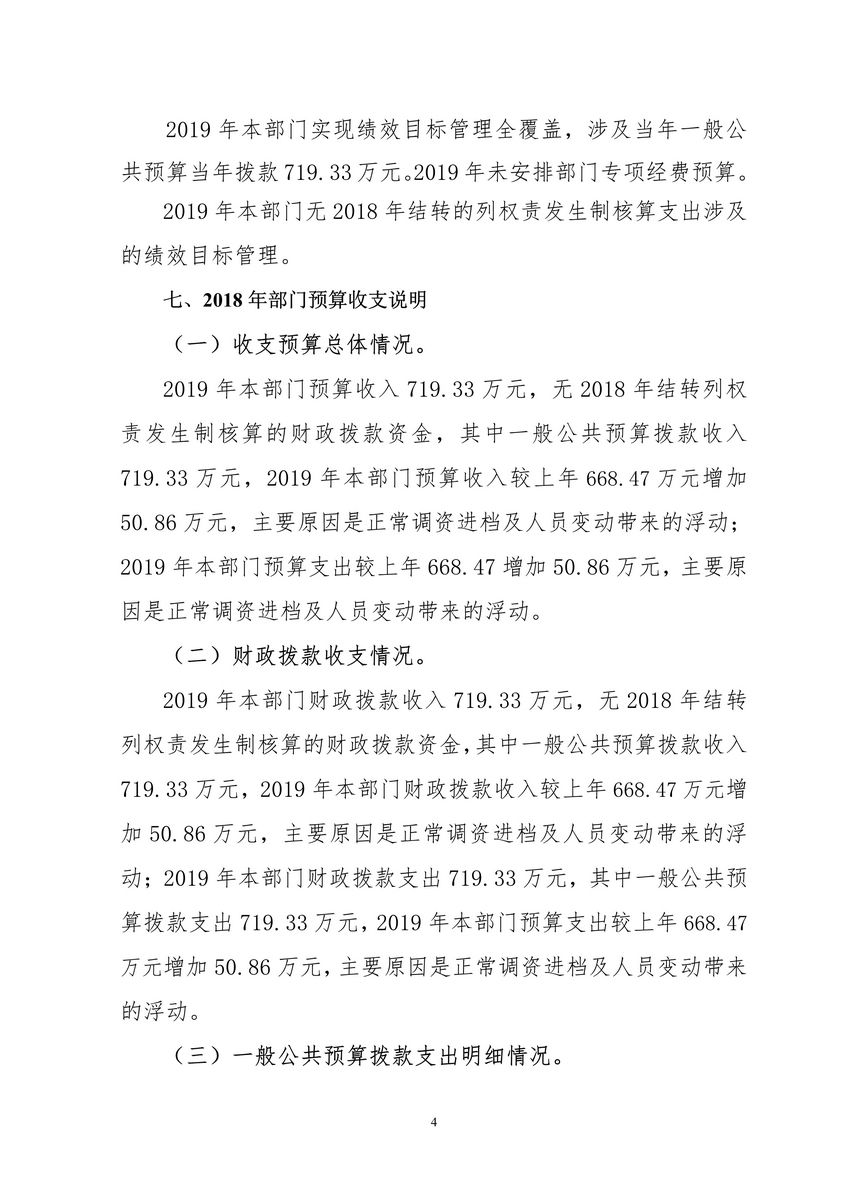 2019 年本部门实现绩效目标管理全覆盖，涉及当年一般公共预算当年拨款 719.33 万元。2019 年未安排部门专项经费预算。

2019 年本部门无 2018 年结转的列权责发生制核算支出涉及的绩效目标管理。

七、2018 年部门预算收支说明

（一）收支预算总体情况。

2019 年本部门预算收入 719.33 万元，无 2018 年结转列权责发生制核算的财政拨款资金，其中一般公共预算拨款收入 719.33 万元，2019 年本部门预算收入较上年 668.47 万元增加 50.86 万元，主要原因是正常调资进档及人员变动带来的浮动；2019 年本部门预算支出较上年 668.47 增加 50.86 万元，主要原因是正常调资进档及人员变动带来的浮动。

（二）财政拨款收支情况。

2019 年本部门财政拨款收入 719.33 万元，无 2018 年结转列权责发生制核算的财政拨款资金，其中一般公共预算拨款收入 719.33 万元，2019 年本部门财政拨款收入较上年 668.47 万元增加 50.86 万元，主要原因是正常调资进档及人员变动带来的浮动；2019 年本部门财政拨款支出 719.33 万元，其中一般公共预算拨款支出 719.33 万元，2019 年本部门预算支出较上年 668.47 万元增加 50.86 万元，主要原因是正常调资进档及人员变动带来的浮动。

（三）一般公共预算拨款支出明细情况。

4